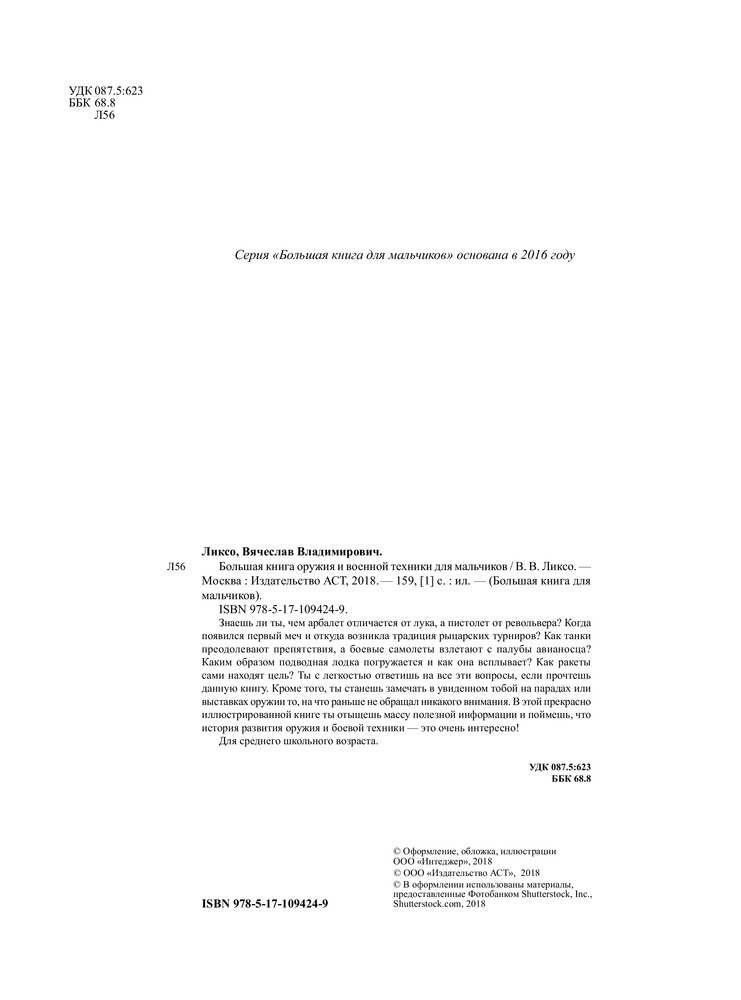 УДК 087.5:623
ББК 68.8
Л56

Серия «Большая книга для мальчиков» основана в 2016 году

Ликсо, Вячеслав Владимирович.

Л56 Большая книга оружия и военной техники для мальчиков / В. В. Ликсо. — Москва : Издательство АСТ, 2018. — 159, [1] с. : ил. — (Большая книга для мальчиков).

ISBN 978-5-17-109424-9.

Знаешь ли ты, чем арбалет отличается от лука, а пистолет от револьвера? Когда появился первый меч и откуда возникла традиция рыцарских турниров? Как танки преодолевают препятствия, а боевые самолеты взлетают с палубы авианосца? Каким образом подводная лодка погружается и как она всплывает? Как ракеты сами находят цель? Ты с легкостью ответишь на все эти вопросы, если прочтешь данную книгу. Кроме того, ты станешь замечать в увиденном тобой на парадах или выставках оружии то, на что раньше не обращал никакого внимания. В этой прекрасно иллюстрированной книге ты отыщешь массу полезной информации и поймешь, что история развития оружия и боевой техники — это очень интересно!

Для среднего школьного возраста.

УДК 087.5:623
ББК 68.8

© Оформление, обложка, иллюстрации ООО «Интеджер», 2018
© ООО «Издательство АСТ», 2018
© В оформлении использованы материалы, предоставленные Фотобанком Shutterstock, Inc., Shutterstock.com, 2018

ISBN 978-5-17-109424-9